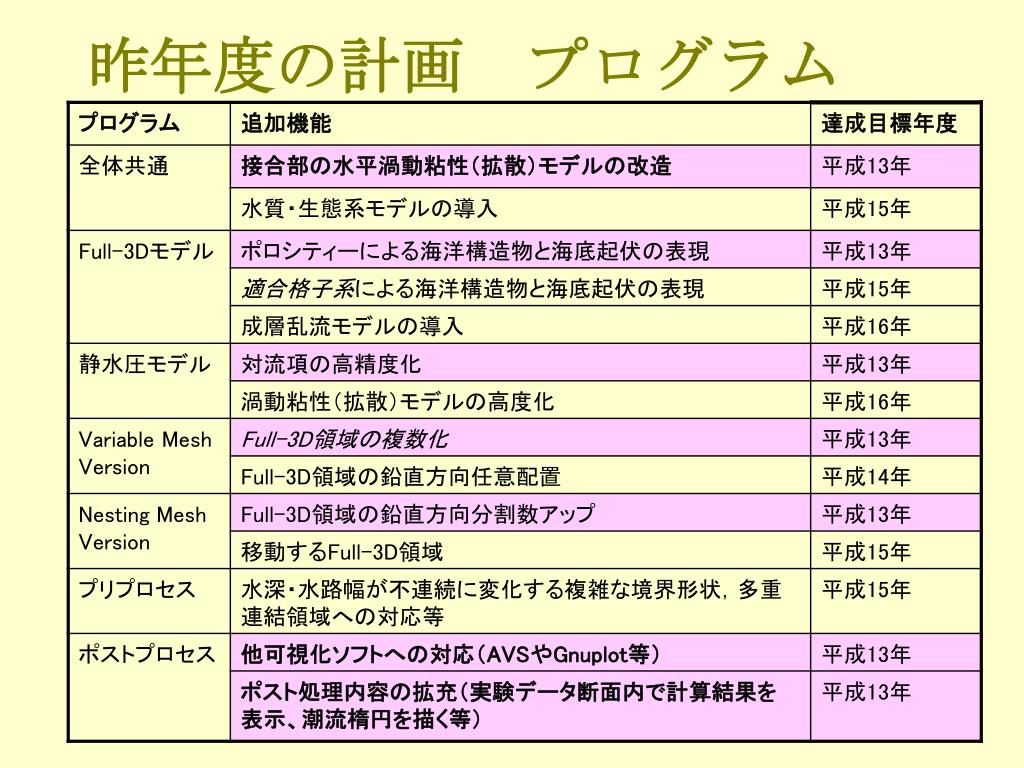 昨年度の計画　プログラム

| プログラム | 追加機能 | 達成目標年度 |
|---|---|---|
| 全体共通 | 接合部の水平渦動粘性(拡散)モデルの改造 | 平成13年 |
| | 水質・生態系モデルの導入 | 平成15年 |
| Full-3Dモデル | ポロシティーによる海洋構造物と海底起伏の表現 | 平成13年 |
| | 適合格子系による海洋構造物と海底起伏の表現 | 平成15年 |
| | 成層乱流モデルの導入 | 平成16年 |
| 静水圧モデル | 対流項の高精度化 | 平成13年 |
| | 渦動粘性(拡散)モデルの高度化 | 平成16年 |
| Variable Mesh Version | Full-3D領域の複数化 | 平成13年 |
| | Full-3D領域の鉛直方向任意配置 | 平成14年 |
| Nesting Mesh Version | Full-3D領域の鉛直方向分割数アップ | 平成13年 |
| | 移動するFull-3D領域 | 平成15年 |
| プリプロセス | 水深・水路幅が不連続に変化する複雑な境界形状，多重連結領域への対応等 | 平成15年 |
| ポストプロセス | 他可視化ソフトへの対応(AVSやGnuplot等) | 平成13年 |
| | ポスト処理内容の拡充(実験データ断面内で計算結果を表示、潮流楕円を描く等) | 平成13年 |